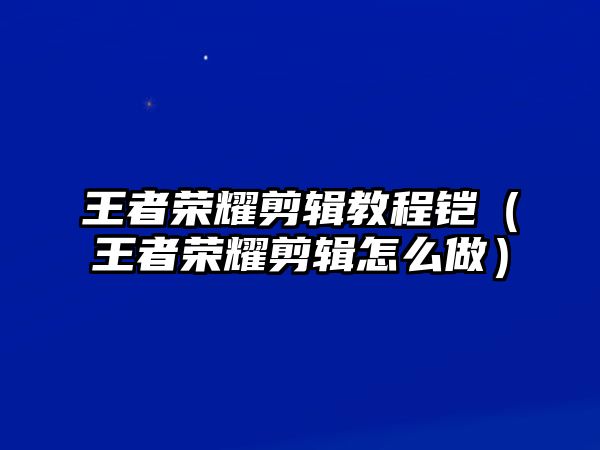 王者荣耀剪辑教程铠（王者荣耀剪辑怎么做）